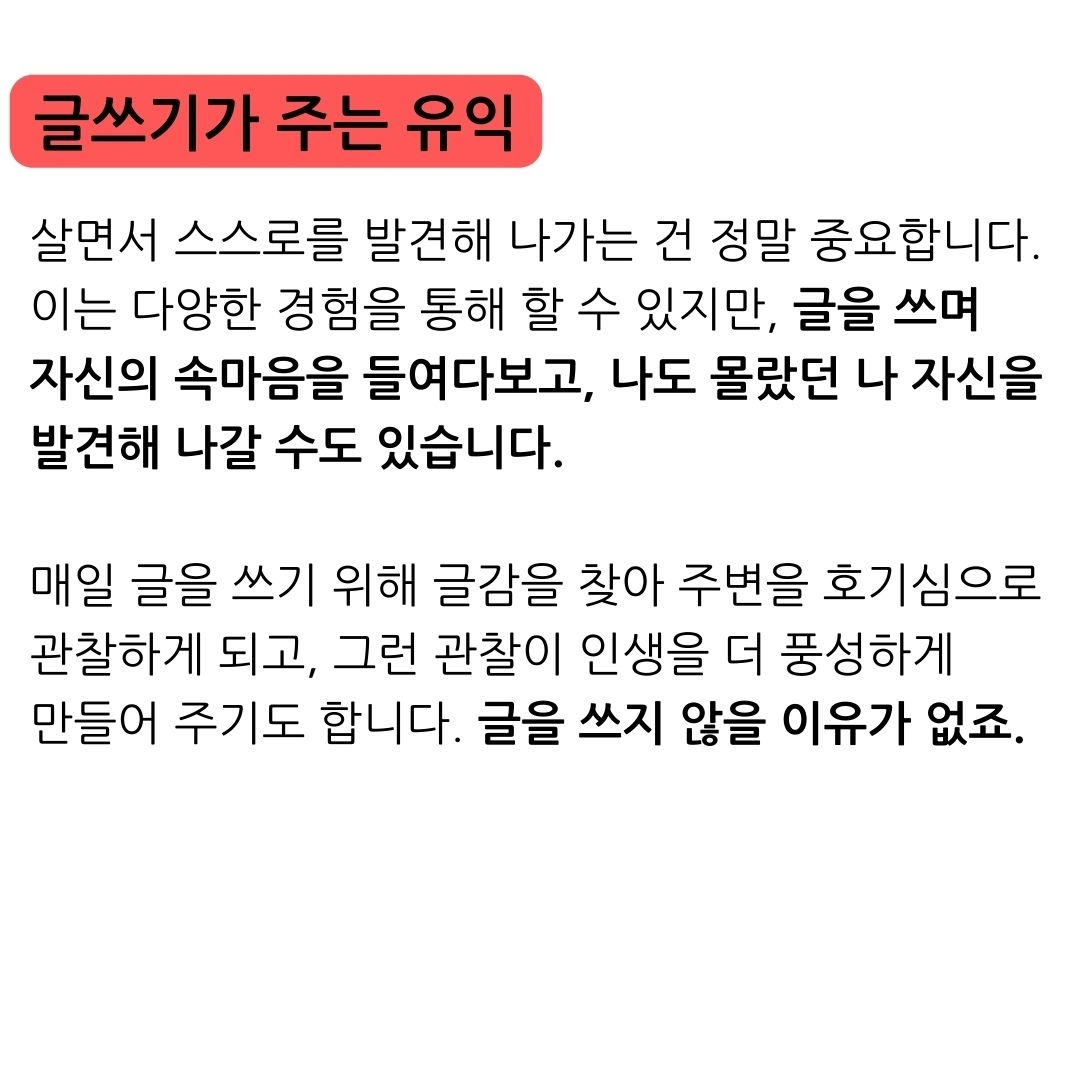 글쓰기가 주는 유익

살면서 스스로를 발견해 나가는 건 정말 중요합니다. 이는 다양한 경험을 통해 할 수 있지만, 글을 쓰며 자신의 속마음을 들여다보고, 나도 몰랐던 나 자신을 발견해 나갈 수도 있습니다.

매일 글을 쓰기 위해 글감을 찾아 주변을 호기심으로 관찰하게 되고, 그런 관찰이 인생을 더 풍성하게 만들어 주기도 합니다. 글을 쓰지 않을 이유가 없죠.